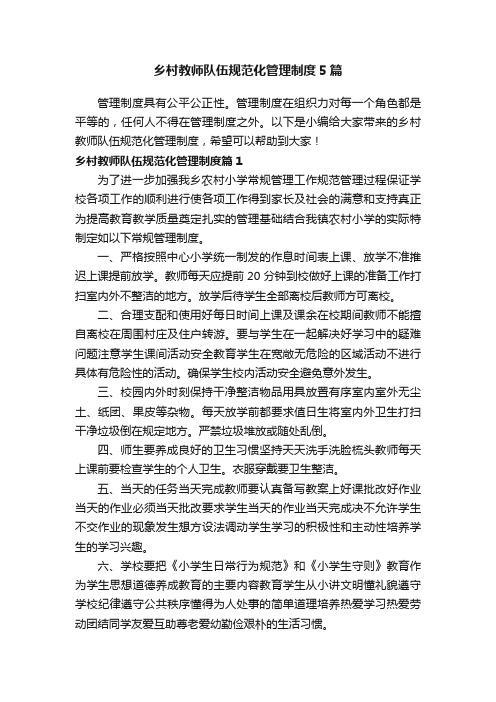 乡村教师队伍规范化管理制度5篇

管理制度具有公平公正性。管理制度在组织力对每一个角色都是平等的，任何人不得在管理制度之外。以下是小编给大家带来的乡村教师队伍规范化管理制度，希望可以帮助到大家！

乡村教师队伍规范化管理制度篇1

为了进一步加强我乡农村小学常规管理工作规范管理过程保证学校各项工作的顺利进行使各项工作得到家长及社会的满意和支持真正为提高教育教学质量奠定扎实的管理基础结合我镇农村小学的实际特制定如以下常规管理制度。

一、严格按照中心小学统一制发的作息时间表上课、放学不准推迟上课提前放学。教师每天应提前20分钟到校做好上课的准备工作打扫室内外不整洁的地方。放学后待学生全部离校后教师方可离校。

二、合理支配和使用好每日时间上课及课余在校期间教师不能擅自离校在周围村庄及住户转游。要与学生在一起解决好学习中的疑难问题注意学生课间活动安全教育学生在宽敞无危险的区域活动不进行具体有危险性的活动。确保学生校内活动安全避免意外发生。

三、校园内外时刻保持干净整洁物品用具放置有序室内室外无尘土、纸团、果皮等杂物。每天放学前都要求值日生将室内外卫生打扫干净垃圾倒在规定地方。严禁垃圾堆放或随处乱倒。

四、师生要养成良好的卫生习惯坚持天天洗手洗脸梳头教师每天上课前要检查学生的个人卫生。衣服穿戴要卫生整洁。

五、当天的任务当天完成教师要认真备写教案上好课批改好作业当天的作业必须当天批改要求学生当天的作业当天完成决不允许学生不交作业的现象发生想方设法调动学生学习的积极性和主动性培养学生的学习兴趣。

六、学校要把《小学生日常行为规范》和《小学生守则》教育作为学生思想道德养成教育的主要内容教育学生从小讲文明懂礼貌遵守学校纪律遵守公共秩序懂得为人处事的简单道理培养热爱学习热爱劳动团结同学友爱互助尊老爱幼勤俭艰朴的生活习惯。